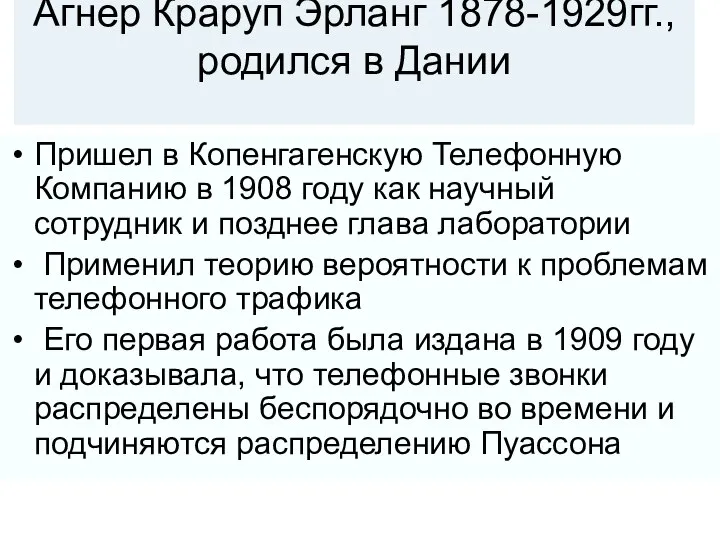 Агнер Краруп Эрланг 1878-1929гг., родился в Дании

• Пришел в Копенгагенскую Телефонную Компанию в 1908 году как научный сотрудник и позднее глава лаборатории

• Применил теорию вероятности к проблемам телефонного трафика

• Его первая работа была издана в 1909 году и доказывала, что телефонные звонки распределены беспорядочно во времени и подчиняются распределению Пуассона